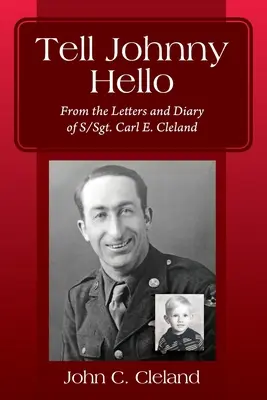 Tell Johnny Hello

From the Letters and Diary of S/Sgt. Carl E. Cleland

John C. Cleland